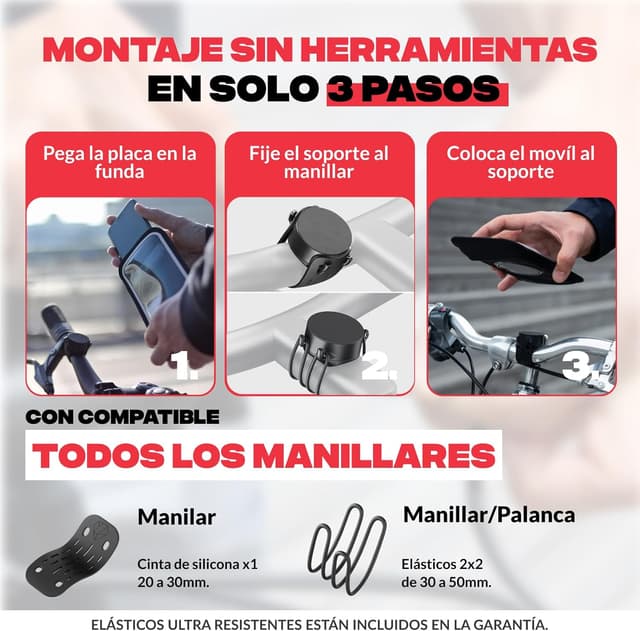 MONTAJE SIN HERRAMIENTAS
EN SOLO 3 PASOS

Pega la placa en la funda

1.

Fije el soporte al manillar

2.

Coloca el movíl al soporte

3.

CON COMPATIBLE

TODOS LOS MANILLARES

Manilar

Cinta de silicona x1
20 a 30mm.

Manillar/Palanca

Elásticos 2x2
de 30 a 50mm.

ELÁSTICOS ULTRA RESISTENTES ESTÁN INCLUIDOS EN LA GARANTÍA.